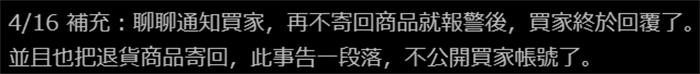 4/16 補充：聊聊通知買家，再不寄回商品就報警後，買家終於回覆了。並且也把退貨商品寄回，此事告一段落，不公開買家帳號了。